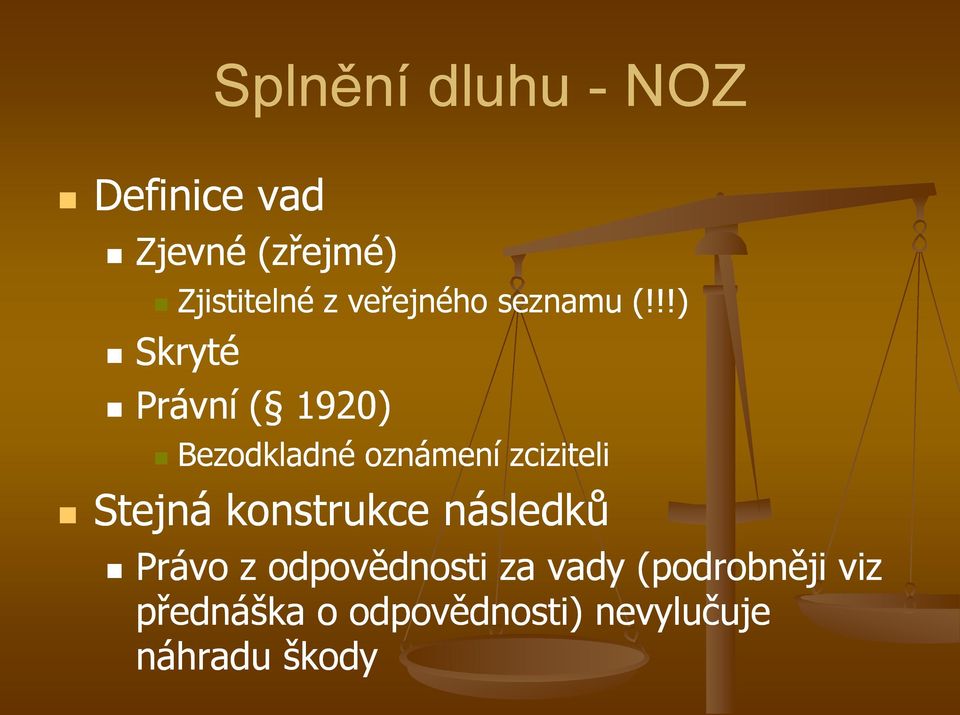 Splnění dluhu - NOZ

Definice vad

Zjevné (zřejmé)

Zjistitelné z veřejného seznamu (!!!)

Skryté

Právní (§ 1920)

Bezodkladné oznámení zciziteli

Stejná konstrukce následků

Právo z odpovědnosti za vady (podrobněji viz přednáška o odpovědnosti) nevylučuje náhradu škody